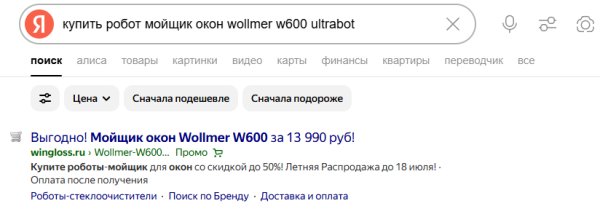 Я купить робот мойщик окон wollmer w600 ultrabot

поиск алиса товары картинки видео карты финансы квартиры переводчик все

Цена Сначала подешевле Сначала подороже

Выгодно! Мойщик окон Wollmer W600 за 13 990 руб!
wingloss.ru › Wollmer-W600... Промо
Купите роботы-мойщик для окон со скидкой до 50%! Летняя Распродажа до 18 июля! · Оплата после получения
Роботы-стеклоочистители · Поиск по Бренду · Доставка и оплата